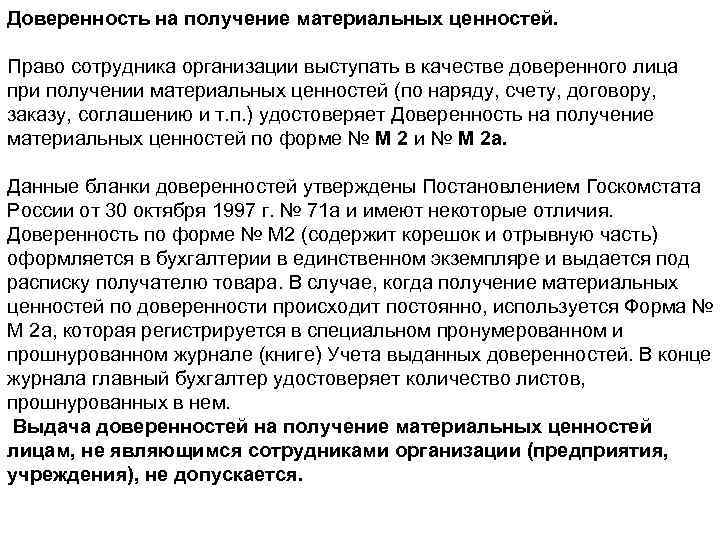 Доверенность на получение материальных ценностей.

Право сотрудника организации выступать в качестве доверенного лица при получении материальных ценностей (по наряду, счету, договору, заказу, соглашению и т.п.) удостоверяет Доверенность на получение материальных ценностей по форме № М 2 и № М 2а.

Данные бланки доверенностей утверждены Постановлением Госкомстата России от 30 октября 1997 г. № 71а и имеют некоторые отличия. Доверенность по форме № М2 (содержит корешок и отрывную часть) оформляется в бухгалтерии в единственном экземпляре и выдается под расписку получателю товара. В случае, когда получение материальных ценностей по доверенности происходит постоянно, используется Форма № М 2а, которая регистрируется в специальном пронумерованном и прошнурованном журнале (книге) Учета выданных доверенностей. В конце журнала главный бухгалтер удостоверяет количество листов, прошнурованных в нем.
Выдача доверенностей на получение материальных ценностей лицам, не являющимся сотрудниками организации (предприятия, учреждения), не допускается.